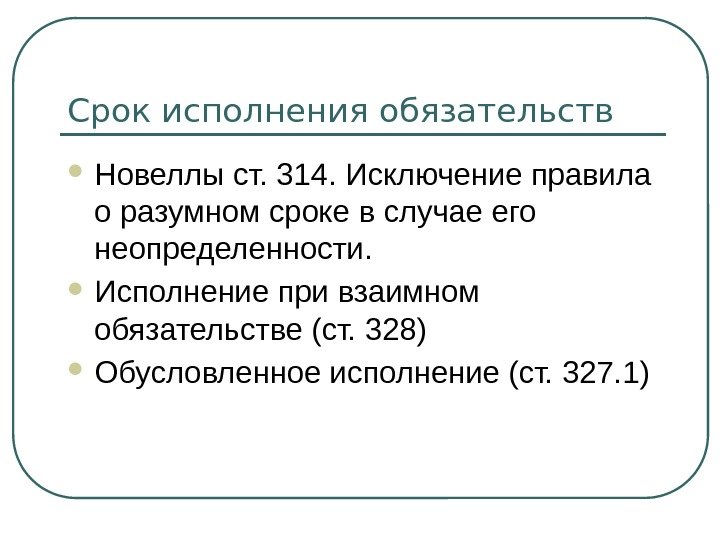 Срок исполнения обязательств

• Новеллы ст. 314. Исключение правила о разумном сроке в случае его неопределенности.
• Исполнение при взаимном обязательстве (ст. 328)
• Обусловленное исполнение (ст. 327.1)